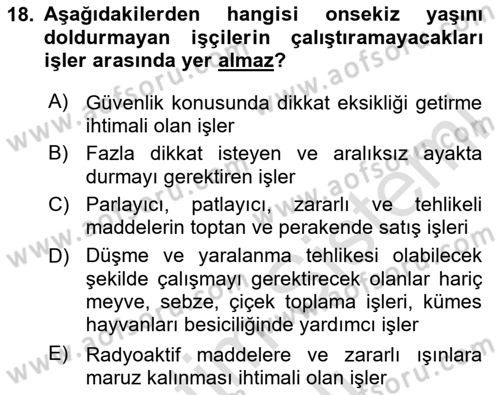 18. Aşağıdakilerden hangisi onsekiz yaşını doldurmayan işçilerin çalıştıramayacakları işler arasında yer almaz?

A) Güvenlik konusunda dikkat eksikliği getirme ihtimali olan işler

B) Fazla dikkat isteyen ve aralıksız ayakta durmayı gerektiren işler

C) Parlayıcı, patlayıcı, zararlı ve tehlikeli maddelerin toptan ve perakende satış işleri

D) Düşme ve yaralanma tehlikesi olabilecek şekilde çalışmayı gerektirecek olanlar hariç meyve, sebze, çiçek toplama işleri, kümes hayvanları besiciliğinde yardımcı işler

E) Radyoaktif maddelere ve zararlı ışınlara maruz kalınması ihtimali olan işler

www.aofsoru.com